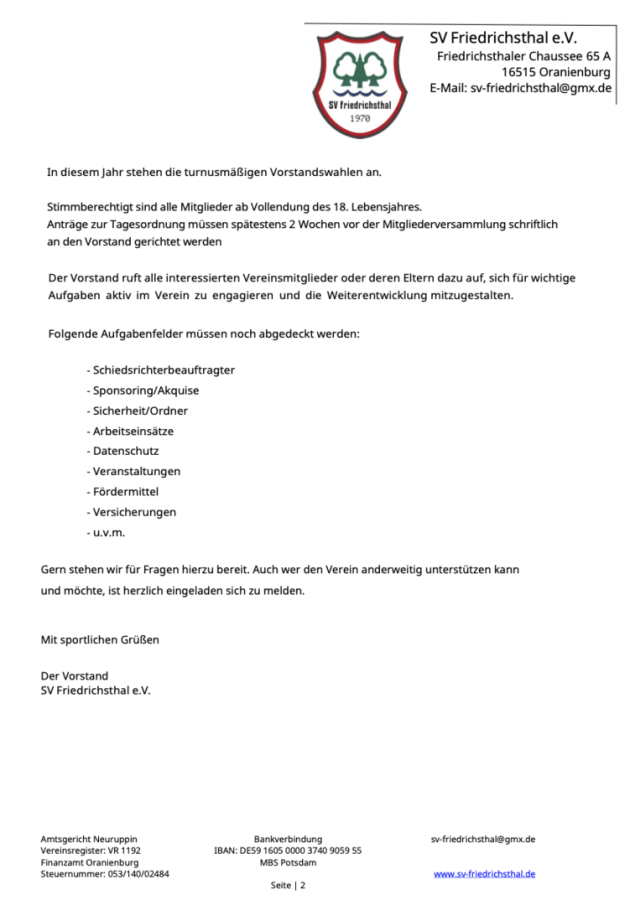 SV Friedrichsthal
1970

SV Friedrichsthal e.V.
Friedrichsthaler Chaussee 65 A
16515 Oranienburg
E-Mail: sv-friedrichsthal@gmx.de

In diesem Jahr stehen die turnusmäßigen Vorstandswahlen an.

Stimmberechtigt sind alle Mitglieder ab Vollendung des 18. Lebensjahres.
Anträge zur Tagesordnung müssen spätestens 2 Wochen vor der Mitgliederversammlung schriftlich an den Vorstand gerichtet werden

Der Vorstand ruft alle interessierten Vereinsmitglieder oder deren Eltern dazu auf, sich für wichtige Aufgaben aktiv im Verein zu engagieren und die Weiterentwicklung mitzugestalten.

Folgende Aufgabenfelder müssen noch abgedeckt werden:

- Schiedsrichterbeauftragter
- Sponsoring/Akquise
- Sicherheit/Ordner
- Arbeitseinsätze
- Datenschutz
- Veranstaltungen
- Fördermittel
- Versicherungen
- u.v.m.

Gern stehen wir für Fragen hierzu bereit. Auch wer den Verein anderweitig unterstützen kann und möchte, ist herzlich eingeladen sich zu melden.

Mit sportlichen Grüßen

Der Vorstand
SV Friedrichsthal e.V.

Amtsgericht Neuruppin
Vereinsregister: VR 1192
Finanzamt Oranienburg
Steuernummer: 053/140/02484

Bankverbindung
IBAN: DE59 1605 0000 3740 9059 55
MBS Potsdam

sv-friedrichsthal@gmx.de
www.sv-friedrichsthal.de

Seite | 2